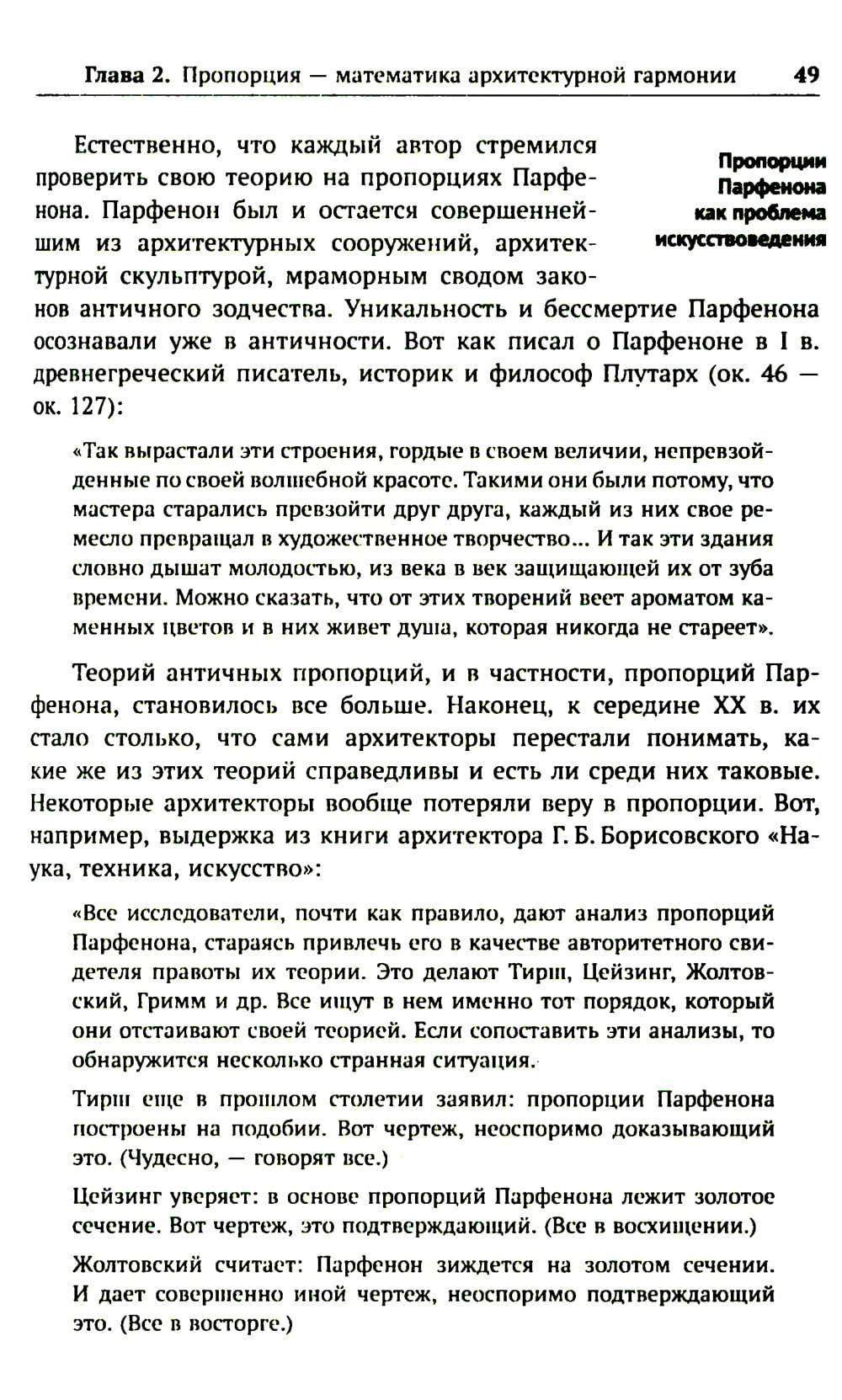 Глава 2. Пропорция — математика архитектурной гармонии 49

Пропорции Парфенона как проблема искусствоведения

Естественно, что каждый автор стремился проверить свою теорию на пропорциях Парфенона. Парфенон был и остается совершеннейшим из архитектурных сооружений, архитектурной скульптурой, мраморным сводом законов античного зодчества. Уникальность и бессмертие Парфенона осознавали уже в античности. Вот как писал о Парфеноне в I в. древнегреческий писатель, историк и философ Плутарх (ок. 46 — ок. 127):

«Так вырастали эти строения, гордые в своем величии, непревзойденные по своей волшебной красоте. Такими они были потому, что мастера старались превзойти друг друга, каждый из них свое ремесло превращал в художественное творчество... И так эти здания словно дышат молодостью, из века в век защищающей их от зуба времени. Можно сказать, что от этих творений веет ароматом каменных цветов и в них живет душа, которая никогда не стареет».

Теорий античных пропорций, и в частности, пропорций Парфенона, становилось все больше. Наконец, к середине XX в. их стало столько, что сами архитекторы перестали понимать, какие же из этих теорий справедливы и есть ли среди них таковые. Некоторые архитекторы вообще потеряли веру в пропорции. Вот, например, выдержка из книги архитектора Г. Б. Борисовского «Наука, техника, искусство»:

«Все исследователи, почти как правило, дают анализ пропорций Парфенона, стараясь привлечь его в качестве авторитетного свидетеля правоты их теории. Это делают Тирш, Цейзинг, Жолтовский, Гримм и др. Все ищут в нем именно тот порядок, который они отстаивают своей теорией. Если сопоставить эти анализы, то обнаружится несколько странная ситуация.

Тирш еще в прошлом столетии заявил: пропорции Парфенона построены на подобии. Вот чертеж, неоспоримо доказывающий это. (Чудесно, — говорят все.)

Цейзинг уверяет: в основе пропорций Парфенона лежит золотое сечение. Вот чертеж, это подтверждающий. (Все в восхищении.)

Жолтовский считает: Парфенон зиждется на золотом сечении. И дает совершенно иной чертеж, неоспоримо подтверждающий это. (Все в восторге.)